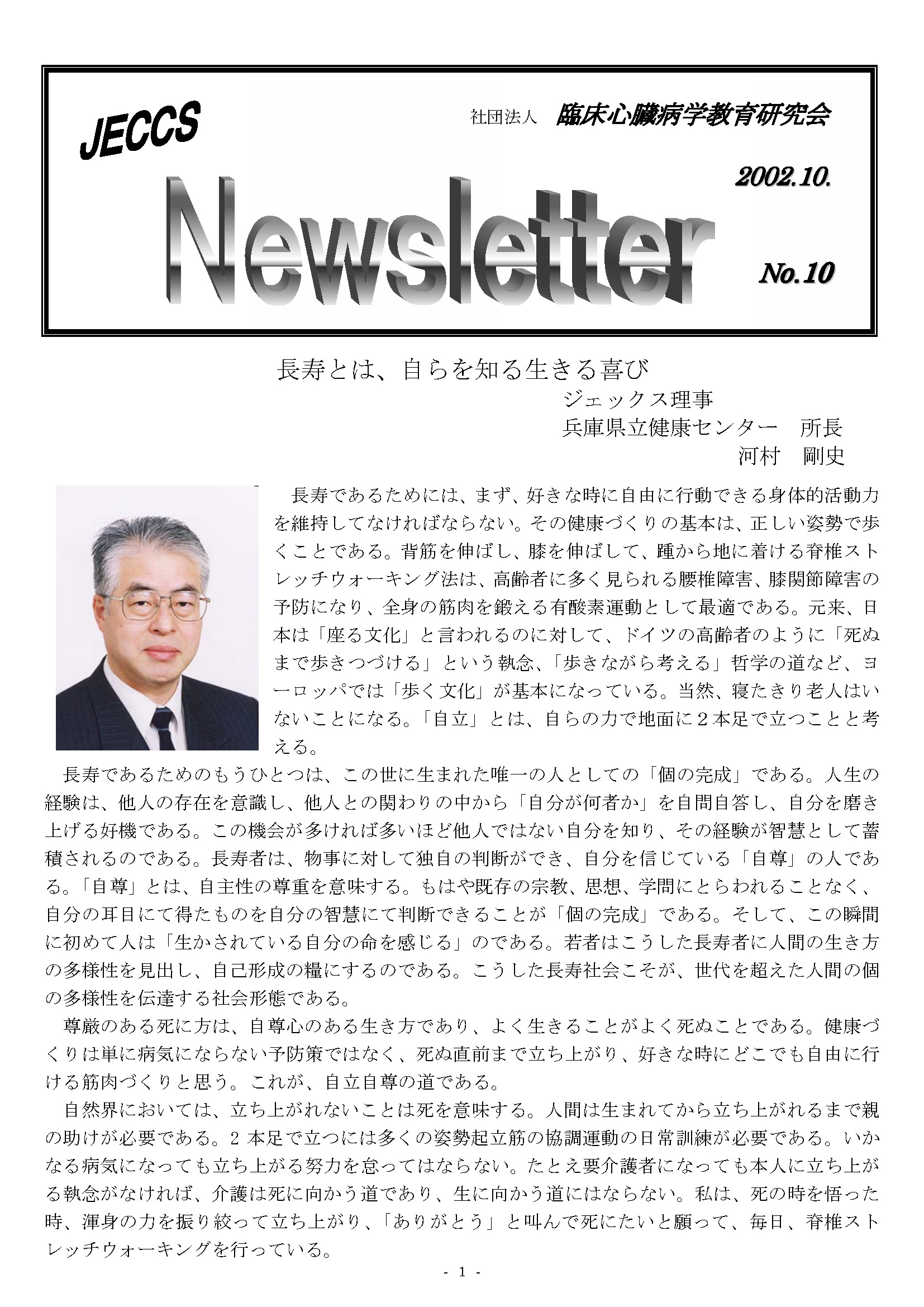 JECCS

社団法人　臨床心臓病学教育研究会

2002.10.

Newsletter

No.10

長寿とは、自らを知る生きる喜び

ジェックス理事
兵庫県立健康センター　所長
河村　剛史

長寿であるためには、まず、好きな時に自由に行動できる身体的活動力を維持してなければならない。その健康づくりの基本は、正しい姿勢で歩くことである。背筋を伸ばし、膝を伸ばして、踵から地に着ける脊椎ストレッチウォーキング法は、高齢者に多く見られる腰椎障害、膝関節障害の予防になり、全身の筋肉を鍛える有酸素運動として最適である。元来、日本は「座る文化」と言われるのに対して、ドイツの高齢者のように「死ぬまで歩きつづける」という執念、「歩きながら考える」哲学の道など、ヨーロッパでは「歩く文化」が基本になっている。当然、寝たきり老人はいないことになる。「自立」とは、自らの力で地面に２本足で立つことと考える。

長寿であるためのもうひとつは、この世に生まれた唯一の人としての「個の完成」である。人生の経験は、他人の存在を意識し、他人との関わりの中から「自分が何者か」を自問自答し、自分を磨き上げる好機である。この機会が多ければ多いほど他人ではない自分を知り、その経験が智慧として蓄積されるのである。長寿者は、物事に対して独自の判断ができ、自分を信じている「自尊」の人である。「自尊」とは、自主性の尊重を意味する。もはや既存の宗教、思想、学問にとらわれることなく、自分の耳目にて得たものを自分の智慧にて判断できることが「個の完成」である。そして、この瞬間に初めて人は「生かされている自分の命を感じる」のである。若者はこうした長寿者に人間の生き方の多様性を見出し、自己形成の糧にするのである。こうした長寿社会こそが、世代を超えた人間の個の多様性を伝達する社会形態である。

尊厳のある死に方は、自尊心のある生き方であり、よく生きることがよく死ぬことである。健康づくりは単に病気にならない予防策ではなく、死ぬ直前まで立ち上がり、好きな時にどこでも自由に行ける筋肉づくりと思う。これが、自立自尊の道である。

自然界においては、立ち上がれないことは死を意味する。人間は生まれてから立ち上がれるまで親の助けが必要である。2 本足で立つには多くの姿勢起立筋の協調運動の日常訓練が必要である。いかなる病気になっても立ち上がる努力を怠ってはならない。たとえ要介護者になっても本人に立ち上がる執念がなければ、介護は死に向かう道であり、生に向かう道にはならない。私は、死の時を悟った時、渾身の力を振り絞って立ち上がり、「ありがとう」と叫んで死にたいと願って、毎日、脊椎ストレッチウォーキングを行っている。

- 1 -